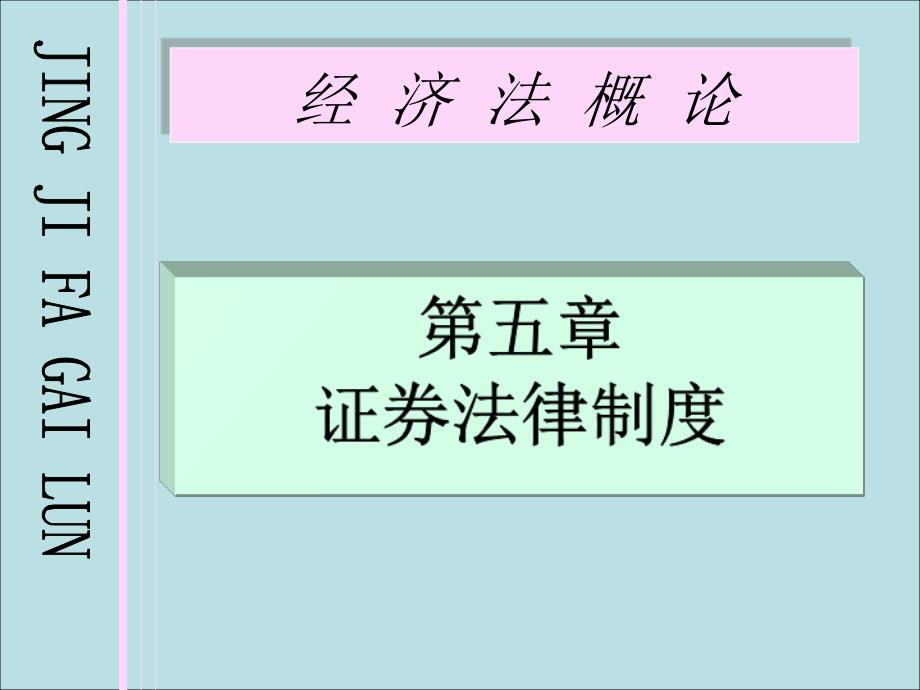 JING JI FA GAI LUN

经 济 法 概 论

第五章
证券法律制度